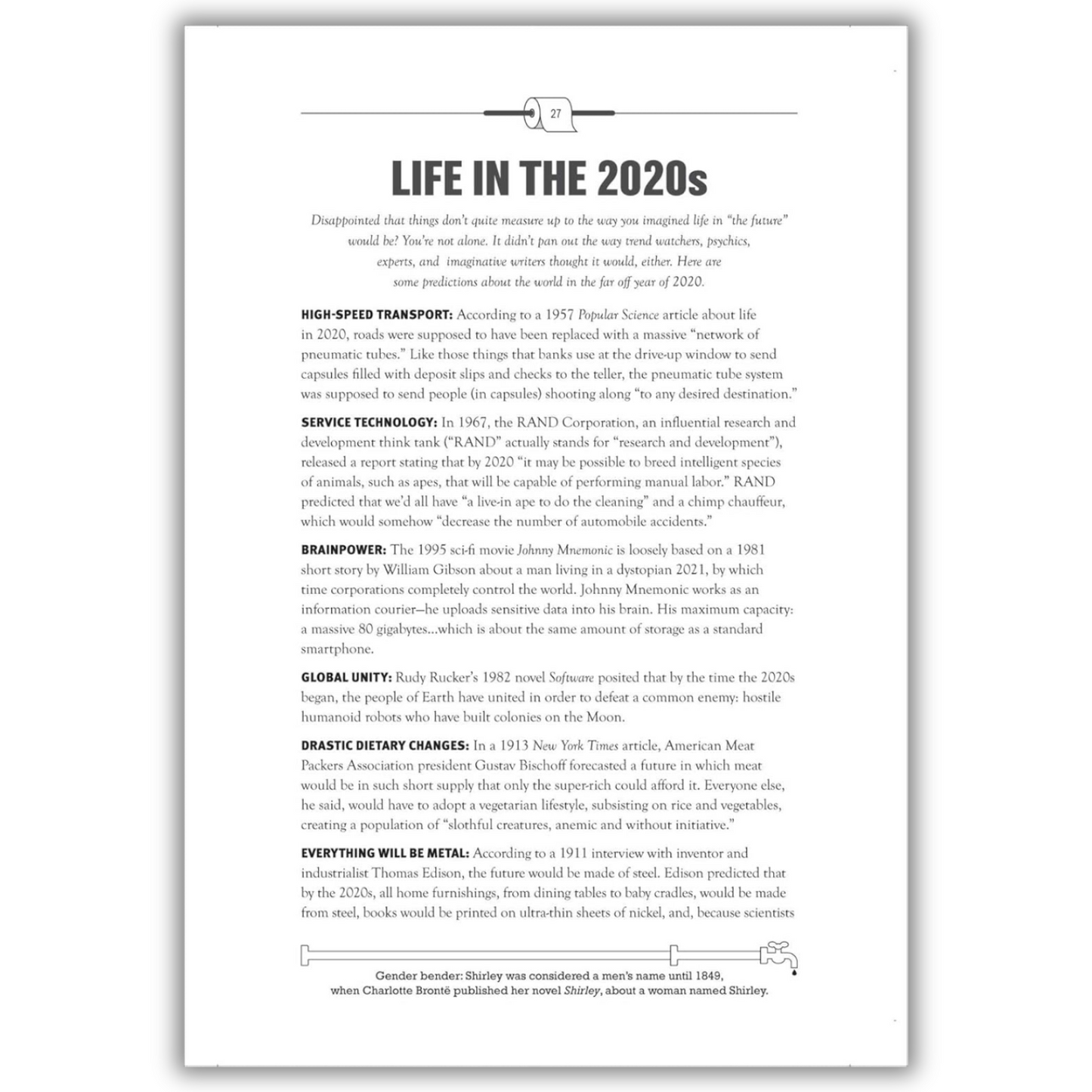 27

LIFE IN THE 2020s

Disappointed that things don't quite measure up to the way you imagined life in "the future" would be? You're not alone. It didn't pan out the way trend watchers, psychics, experts, and imaginative writers thought it would, either. Here are some predictions about the world in the far off year of 2020.

HIGH-SPEED TRANSPORT: According to a 1957 Popular Science article about life in 2020, roads were supposed to have been replaced with a massive "network of pneumatic tubes." Like those things that banks use at the drive-up window to send capsules filled with deposit slips and checks to the teller, the pneumatic tube system was supposed to send people (in capsules) shooting along "to any desired destination."

SERVICE TECHNOLOGY: In 1967, the RAND Corporation, an influential research and development think tank ("RAND" actually stands for "research and development"), released a report stating that by 2020 "it may be possible to breed intelligent species of animals, such as apes, that will be capable of performing manual labor." RAND predicted that we'd all have "a live-in ape to do the cleaning" and a chimp chauffeur, which would somehow "decrease the number of automobile accidents."

BRAINPOWER: The 1995 sci-fi movie Johnny Mnemonic is loosely based on a 1981 short story by William Gibson about a man living in a dystopian 2021, by which time corporations completely control the world. Johnny Mnemonic works as an information courier—he uploads sensitive data into his brain. His maximum capacity: a massive 80 gigabytes...which is about the same amount of storage as a standard smartphone.

GLOBAL UNITY: Rudy Rucker's 1982 novel Software posited that by the time the 2020s began, the people of Earth have united in order to defeat a common enemy: hostile humanoid robots who have built colonies on the Moon.

DRASTIC DIETARY CHANGES: In a 1913 New York Times article, American Meat Packers Association president Gustav Bischoff forecasted a future in which meat would be in such short supply that only the super-rich could afford it. Everyone else, he said, would have to adopt a vegetarian lifestyle, subsisting on rice and vegetables, creating a population of "slothful creatures, anemic and without initiative."

EVERYTHING WILL BE METAL: According to a 1911 interview with inventor and industrialist Thomas Edison, the future would be made of steel. Edison predicted that by the 2020s, all home furnishings, from dining tables to baby cradles, would be made from steel, books would be printed on ultra-thin sheets of nickel, and, because scientists

Gender bender: Shirley was considered a men's name until 1849, when Charlotte Brontë published her novel Shirley, about a woman named Shirley.